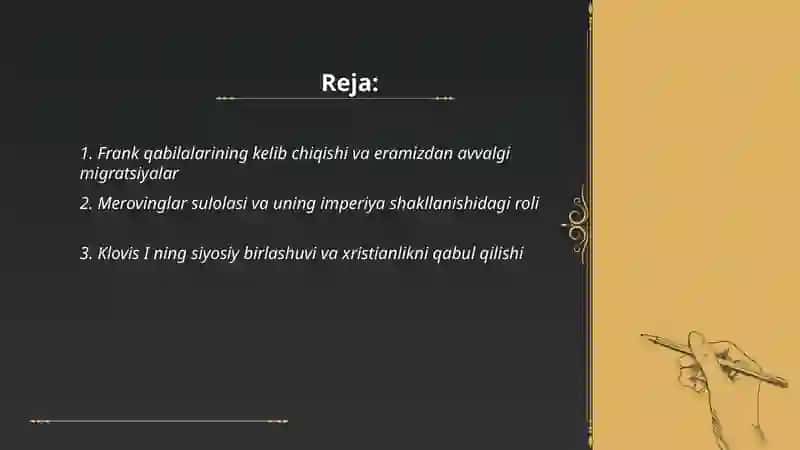 Reja:

1. Frank qabilalarining kelib chiqishi va eramizdan avvalgi migratsiyalar

2. Merovinglar sulolasi va uning imperiya shakllanishidagi roli

3. Klovis I ning siyosiy birlashuvi va xristianlikni qabul qilishi